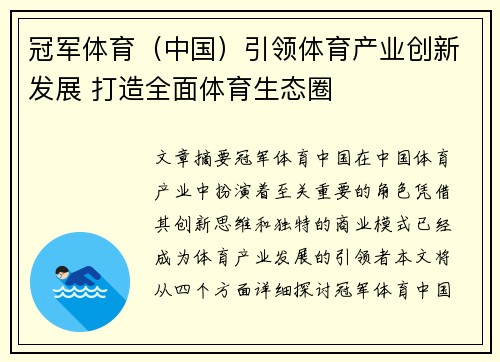 冠军体育（中国）引领体育产业创新发展 打造全面体育生态圈

文章摘要冠军体育中国在中国体育产业中扮演着至关重要的角色凭借其创新思维和独特的商业模式已经成为体育产业发展的引领者本文将从四个方面详细探讨冠军体育中国